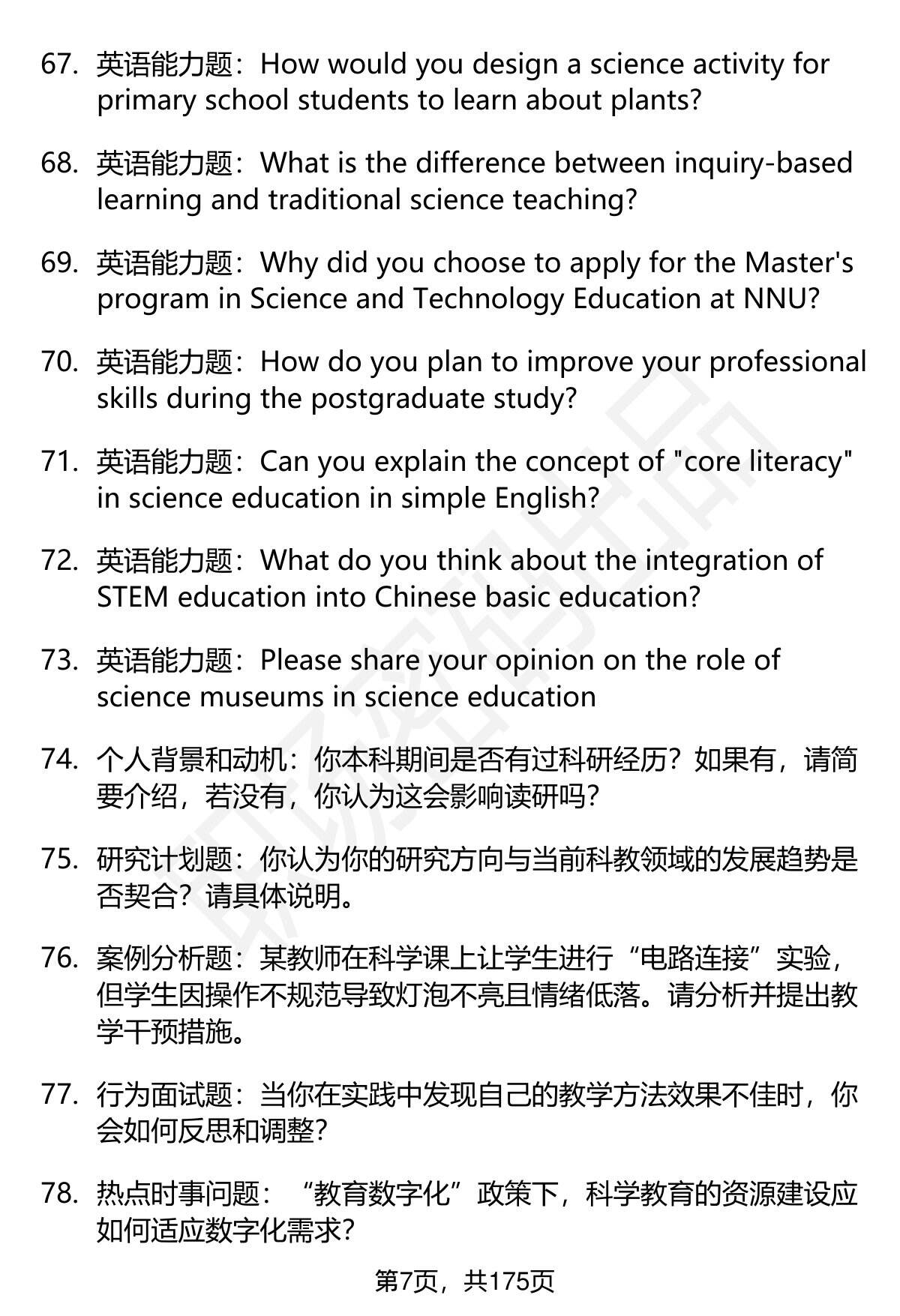 67. 英语能力题：How would you design a science activity for primary school students to learn about plants?

68. 英语能力题：What is the difference between inquiry-based learning and traditional science teaching?

69. 英语能力题：Why did you choose to apply for the Master's program in Science and Technology Education at NNU?

70. 英语能力题：How do you plan to improve your professional skills during the postgraduate study?

71. 英语能力题：Can you explain the concept of "core literacy" in science education in simple English?

72. 英语能力题：What do you think about the integration of STEM education into Chinese basic education?

73. 英语能力题：Please share your opinion on the role of science museums in science education

74. 个人背景和动机：你本科期间是否有过科研经历？如果有，请简要介绍，若没有，你认为这会影响读研吗？

75. 研究计划题：你认为你的研究方向与当前科教领域的发展趋势是否契合？请具体说明。

76. 案例分析题：某教师在科学课上让学生进行“电路连接”实验，但学生因操作不规范导致灯泡不亮且情绪低落。请分析并提出教学干预措施。

77. 行为面试题：当你在实践中发现自己的教学方法效果不佳时，你会如何反思和调整？

78. 热点时事问题：“教育数字化”政策下，科学教育的资源建设应如何适应数字化需求？

第7页，共175页